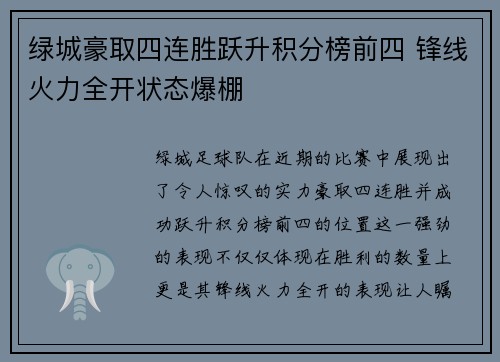 绿城豪取四连胜跃升积分榜前四 锋线火力全开状态爆棚

绿城足球队在近期的比赛中展现出了令人惊叹的实力豪取四连胜并成功跃升积分榜前四的位置这一强劲的表现不仅仅体现在胜利的数量上更是其锋线火力全开的表现让人瞩